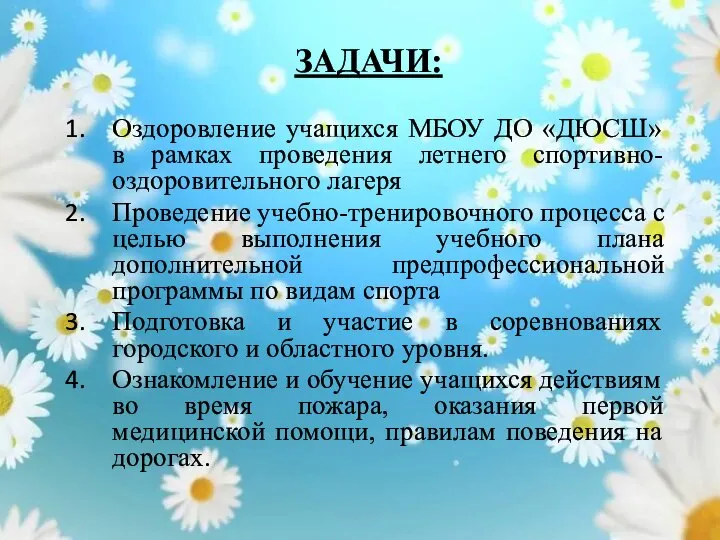 ЗАДАЧИ:

1. Оздоровление учащихся МБОУ ДО «ДЮСШ» в рамках проведения летнего спортивно-оздоровительного лагеря
2. Проведение учебно-тренировочного процесса с целью выполнения учебного плана дополнительной предпрофессиональной программы по видам спорта
3. Подготовка и участие в соревнованиях городского и областного уровня.
4. Ознакомление и обучение учащихся действиям во время пожара, оказания первой медицинской помощи, правилам поведения на дорогах.